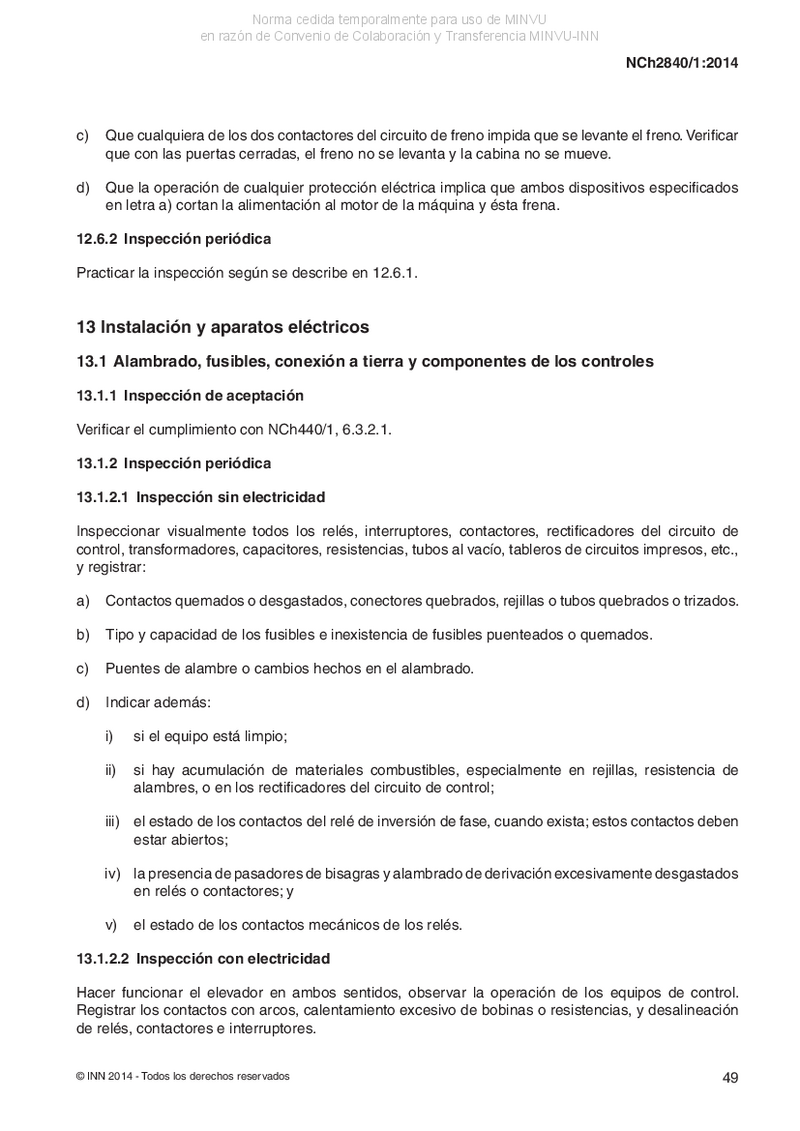 Norma cedida temporalmente para uso de MINVU
en razón de Convenio de Colaboración y Transferencia MINVU-INN

NCh2840/1:2014

c) Que cualquiera de los dos contactores del circuito de freno impida que se levante el freno. Verificar que con las puertas cerradas, el freno no se levanta y la cabina no se mueve.

d) Que la operación de cualquier protección eléctrica implica que ambos dispositivos especificados en letra a) cortan la alimentación al motor de la máquina y ésta frena.

12.6.2 Inspección periódica

Practicar la inspección según se describe en 12.6.1.

13 Instalación y aparatos eléctricos

13.1 Alambrado, fusibles, conexión a tierra y componentes de los controles

13.1.1 Inspección de aceptación

Verificar el cumplimiento con NCh440/1, 6.3.2.1.

13.1.2 Inspección periódica

13.1.2.1 Inspección sin electricidad

Inspeccionar visualmente todos los relés, interruptores, contactores, rectificadores del circuito de control, transformadores, capacitores, resistencias, tubos al vacío, tableros de circuitos impresos, etc., y registrar:

a) Contactos quemados o desgastados, conectores quebrados, rejillas o tubos quebrados o trizados.

b) Tipo y capacidad de los fusibles e inexistencia de fusibles puenteados o quemados.

c) Puentes de alambre o cambios hechos en el alambrado.

d) Indicar además:

i) si el equipo está limpio;

ii) si hay acumulación de materiales combustibles, especialmente en rejillas, resistencia de alambres, o en los rectificadores del circuito de control;

iii) el estado de los contactos del relé de inversión de fase, cuando exista; estos contactos deben estar abiertos;

iv) la presencia de pasadores de bisagras y alambrado de derivación excesivamente desgastados en relés o contactores; y

v) el estado de los contactos mecánicos de los relés.

13.1.2.2 Inspección con electricidad

Hacer funcionar el elevador en ambos sentidos, observar la operación de los equipos de control. Registrar los contactos con arcos, calentamiento excesivo de bobinas o resistencias, y desalineación de relés, contactores e interruptores.

© INN 2014 - Todos los derechos reservados

49